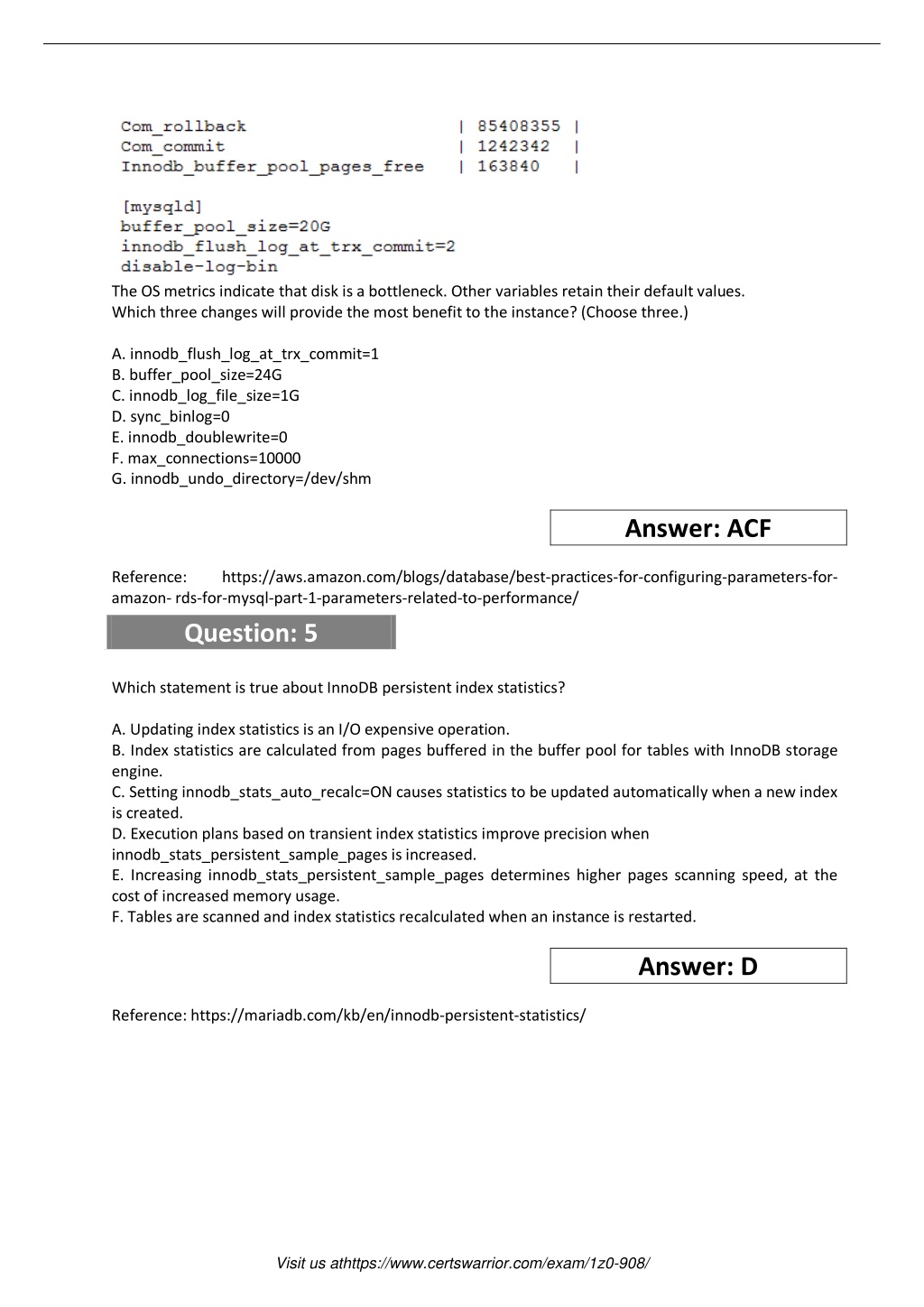 Com_rollback | 85408355 |
Com_commit | 1242342 |
Innodb_buffer_pool_pages_free | 163840 |

[mysqld]
buffer_pool_size=20G
innodb_flush_log_at_trx_commit=2
disable-log-bin

The OS metrics indicate that disk is a bottleneck. Other variables retain their default values.
Which three changes will provide the most benefit to the instance? (Choose three.)

A. innodb_flush_log_at_trx_commit=1
B. buffer_pool_size=24G
C. innodb_log_file_size=1G
D. sync_binlog=0
E. innodb_doublewrite=0
F. max_connections=10000
G. innodb_undo_directory=/dev/shm

Answer: ACF

Reference: https://aws.amazon.com/blogs/database/best-practices-for-configuring-parameters-for-amazon- rds-for-mysql-part-1-parameters-related-to-performance/

Question: 5

Which statement is true about InnoDB persistent index statistics?

A. Updating index statistics is an I/O expensive operation.
B. Index statistics are calculated from pages buffered in the buffer pool for tables with InnoDB storage engine.
C. Setting innodb_stats_auto_recalc=ON causes statistics to be updated automatically when a new index is created.
D. Execution plans based on transient index statistics improve precision when innodb_stats_persistent_sample_pages is increased.
E. Increasing innodb_stats_persistent_sample_pages determines higher pages scanning speed, at the cost of increased memory usage.
F. Tables are scanned and index statistics recalculated when an instance is restarted.

Answer: D

Reference: https://mariadb.com/kb/en/innodb-persistent-statistics/

Visit us athttps://www.certswarrior.com/exam/1z0-908/